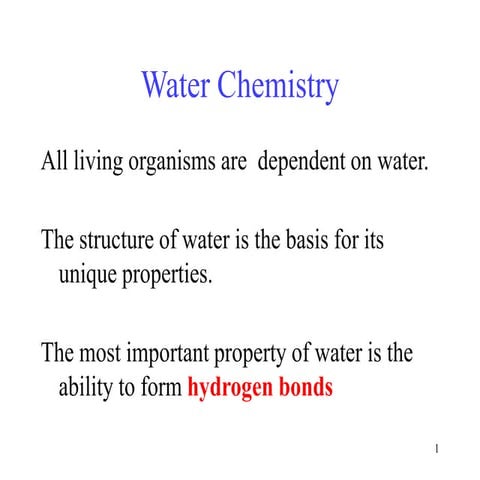 Water Chemistry

All living organisms are  dependent on water.

The structure of water is the basis for its unique properties.

The most important property of water is the ability to form hydrogen bonds

1